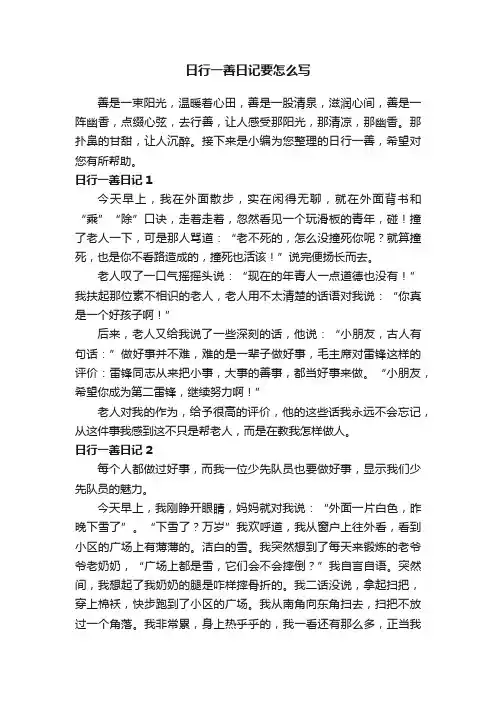 日行一善日记要怎么写

善是一束阳光，温暖着心田，善是一股清泉，滋润心间，善是一阵幽香，点缀心弦，去行善，让人感受那阳光，那清凉，那幽香。那扑鼻的甘甜，让人沉醉。接下来是小编为您整理的日行一善，希望对您有所帮助。

日行一善日记 1

今天早上，我在外面散步，实在闲得无聊，就在外面背书和“乘”“除”口诀，走着走着，忽然看见一个玩滑板的青年，碰！撞了老人一下，可是那人骂道：“老不死的，怎么没撞死你呢？就算撞死，也是你不看路造成的，撞死也活该！”说完便扬长而去。

老人叹了一口气摇摇头说：“现在的年青人一点道德也没有！”我扶起那位素不相识的老人，老人用不太清楚的话语对我说：“你真是一个好孩子啊！”

后来，老人又给我说了一些深刻的话，他说：“小朋友，古人有句话：”做好事并不难，难的是一辈子做好事，毛主席对雷锋这样的评价：雷锋同志从来把小事，大事的善事，都当好事来做。“小朋友，希望你成为第二雷锋，继续努力啊！”

老人对我的作为，给予很高的评价，他的这些话我永远不会忘记，从这件事我感到这不只是帮老人，而是在教我怎样做人。

日行一善日记 2

每个人都做过好事，而我一位少先队员也要做好事，显示我们少先队员的魅力。

今天早上，我刚睁开眼睛，妈妈就对我说：“外面一片白色，昨晚下雪了”。“下雪了？万岁”我欢呼道，我从窗户上往外看，看到小区的广场上有薄薄的。洁白的雪。我突然想到了每天来锻炼的老爷爷老奶奶，“广场上都是雪，它们会不会摔倒？”我自言自语。突然间，我想起了我奶奶的腿是咋样摔骨折的。我二话没说，拿起扫把，穿上棉袄，快步跑到了小区的广场。我从南角向东角扫去，扫把不放过一个角落。我非常累，身上热乎乎的，我一看还有那么多，正当我